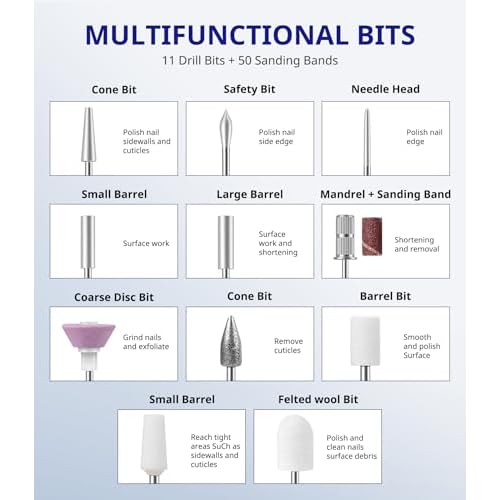 MULTIFUNCTIONAL BITS

11 Drill Bits + 50 Sanding Bands

Cone Bit

Polish nail sidewalls and cuticles

Safety Bit

Polish nail side edge

Needle Head

Polish nail edge

Small Barrel

Surface work

Large Barrel

Surface work and shortening

Mandrel + Sanding Band

Shortening and removal

Coarse Disc Bit

Grind nails and exfoliate

Cone Bit

Remove cuticles

Barrel Bit

Smooth and polish Surface

Small Barrel

Reach tight areas SuCh as sidewalls and cuticles

Felted wool Bit

Polish and clean nails surface debris